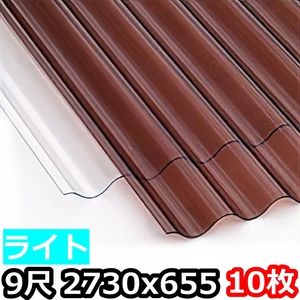 ライト

9尺 2730x655 10枚